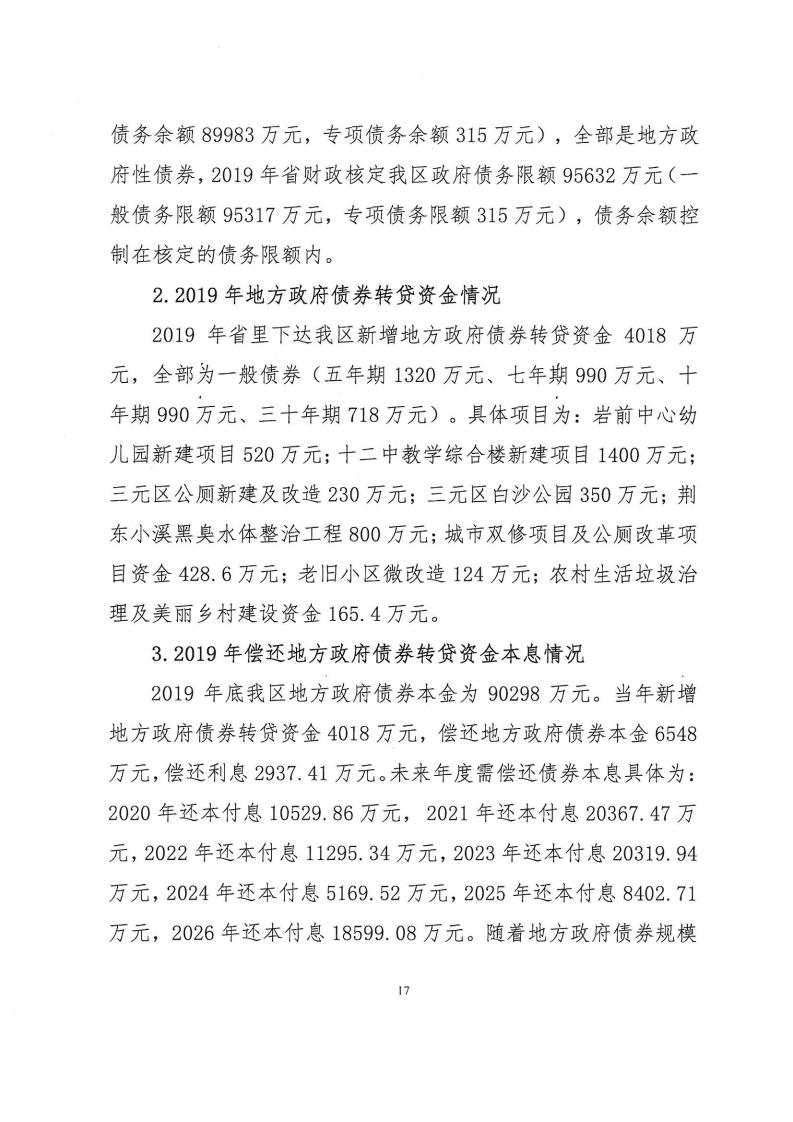 债务余额 89983 万元，专项债务余额 315 万元），全部是地方政府性债券，2019 年省财政核定我区政府债务限额 95632 万元（一般债务限额 95317 万元，专项债务限额 315 万元），债务余额控制在核定的债务限额内。

2. 2019 年地方政府债券转贷资金情况

2019 年省里下达我区新增地方政府债券转贷资金 4018 万元，全部为一般债券（五年期 1320 万元、七年期 990 万元、十年期 990 万元、三十年期 718 万元）。具体项目为：岩前中心幼儿园新建项目 520 万元；十二中教学综合楼新建项目 1400 万元；三元区公厕新建及改造 230 万元；三元区白沙公园 350 万元；荆东小溪黑臭水体整治工程 800 万元；城市双修项目及公厕改革项目资金 428.6 万元；老旧小区微改造 124 万元；农村生活垃圾治理及美丽乡村建设资金 165.4 万元。

3. 2019 年偿还地方政府债券转贷资金本息情况

2019 年底我区地方政府债券本金为 90298 万元。当年新增地方政府债券转贷资金 4018 万元，偿还地方政府债券本金 6548 万元，偿还利息 2937.41 万元。未来年度需偿还债券本息具体为：2020 年还本付息 10529.86 万元，2021 年还本付息 20367.47 万元，2022 年还本付息 11295.34 万元，2023 年还本付息 20319.94 万元，2024 年还本付息 5169.52 万元，2025 年还本付息 8402.71 万元，2026 年还本付息 18599.08 万元。随着地方政府债券规模

17